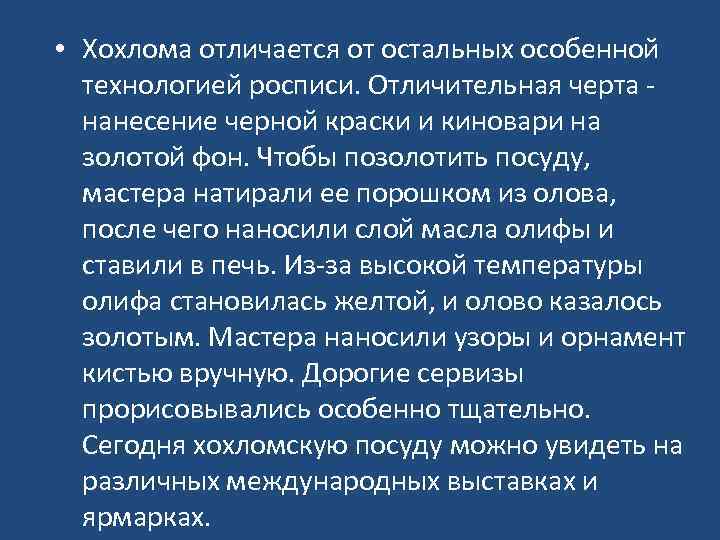 • Хохлома отличается от остальных особенной технологией росписи. Отличительная черта - нанесение черной краски и киновари на золотой фон. Чтобы позолотить посуду, мастера натирали ее порошком из олова, после чего наносили слой масла олифы и ставили в печь. Из-за высокой температуры олифа становилась желтой, и олово казалось золотым. Мастера наносили узоры и орнамент кистью вручную. Дорогие сервизы прорисовывались особенно тщательно. Сегодня хохломскую посуду можно увидеть на различных международных выставках и ярмарках.